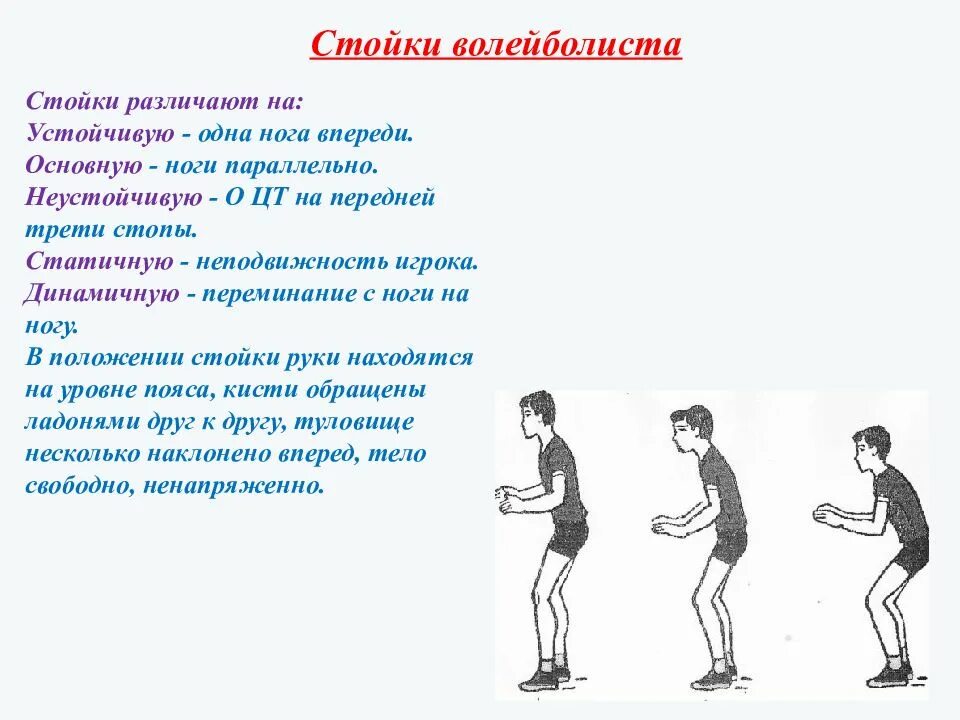 Стойки волейболиста

Стойки различают на:
Устойчивую - одна нога впереди.
Основную - ноги параллельно.
Неустойчивую - О ЦТ на передней трети стопы.
Статичную - неподвижность игрока.
Динамичную - переминание с ноги на ногу.
В положении стойки руки находятся на уровне пояса, кисти обращены ладонями друг к другу, туловище несколько наклонено вперед, тело свободно, ненапряженно.